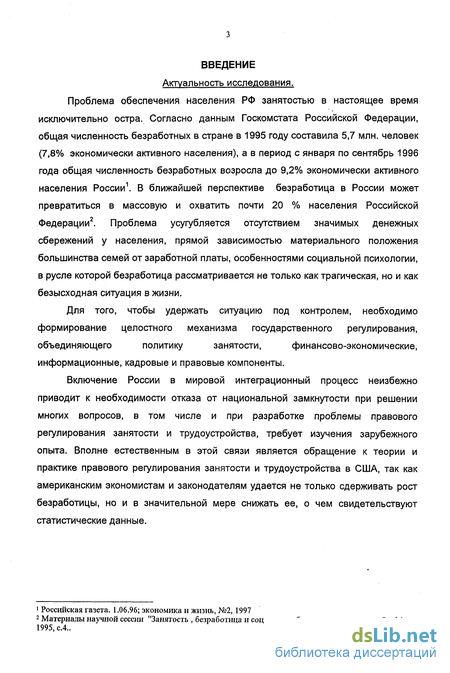 3

ВВЕДЕНИЕ

Актуальность исследования.

Проблема обеспечения населения РФ занятостью в настоящее время исключительно остра. Согласно данным Госкомстата Российской Федерации, общая численность безработных в стране в 1995 году составила 5,7 млн. человек (7,8% экономически активного населения), а в период с января по сентябрь 1996 года общая численность безработных возросла до 9,2% экономически активного населения России$^1$. В ближайшей перспективе безработица в России может превратиться в массовую и охватить почти 20 % населения Российской Федерации$^2$. Проблема усугубляется отсутствием значимых денежных сбережений у населения, прямой зависимостью материального положения большинства семей от заработной платы, особенностями социальной психологии, в русле которой безработица рассматривается не только как трагическая, но и как безысходная ситуация в жизни.

Для того, чтобы удержать ситуацию под контролем, необходимо формирование целостного механизма государственного регулирования, объединяющего политику занятости, финансово-экономические, информационные, кадровые и правовые компоненты.

Включение России в мировой интеграционный процесс неизбежно приводит к необходимости отказа от национальной замкнутости при решении многих вопросов, в том числе и при разработке проблемы правового регулирования занятости и трудоустройства, требует изучения зарубежного опыта. Вполне естественным в этой связи является обращение к теории и практике правового регулирования занятости и трудоустройства в США, так как американским экономистам и законодателям удается не только сдерживать рост безработицы, но и в значительной мере снижать ее, о чем свидетельствуют статистические данные.

$^1$ Российская газета. 1.06.96; экономика и жизнь, №2, 1997
$^2$ Материалы научной сессии "Занятость , безработица и соц 1995, с.4..

dsLib.net
библиотека диссертаций